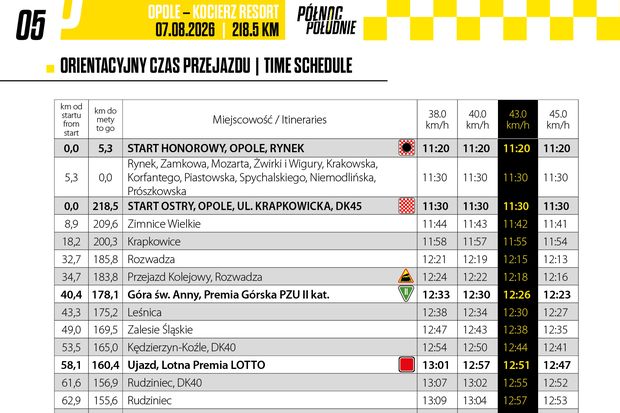 05

OPOLE – KOCIERZ RESORT
07.08.2026 | 218.5 KM

PÓŁNOC POŁUDNIE

ORIENTACYJNY CZAS PRZEJAZDU | TIME SCHEDULE

| km od startu from start | km do mety to go | Miejscowość / Itineraries | 38.0 km/h | 40.0 km/h | 43.0 km/h | 45.0 km/h |
|---|---|---|---|---|---|---|
| 0,0 | 5,3 | START HONOROWY, OPOLE, RYNEK | 11:20 | 11:20 | 11:20 | 11:20 |
| 5,3 | 0,0 | Rynek, Zamkowa, Mozarta, Żwirki i Wigury, Krakowska, Korfantego, Piastowska, Spychalskiego, Niemodlińska, Prószkowska | 11:30 | 11:30 | 11:30 | 11:30 |
| 0,0 | 218,5 | START OSTRY, OPOLE, UL. KRAPKOWICKA, DK45 | 11:30 | 11:30 | 11:30 | 11:30 |
| 8,9 | 209,6 | Zimnice Wielkie | 11:44 | 11:43 | 11:42 | 11:41 |
| 18,2 | 200,3 | Krapkowice | 11:58 | 11:57 | 11:55 | 11:54 |
| 32,7 | 185,8 | Rozwadza | 12:21 | 12:19 | 12:15 | 12:13 |
| 34,7 | 183,8 | Przejazd Kolejowy, Rozwadza | 12:24 | 12:22 | 12:18 | 12:16 |
| 40,4 | 178,1 | Góra św. Anny, Premia Górska PZU II kat. | 12:33 | 12:30 | 12:26 | 12:23 |
| 43,3 | 175,2 | Leśnica | 12:38 | 12:34 | 12:30 | 12:27 |
| 49,0 | 169,5 | Zalesie Śląskie | 12:47 | 12:43 | 12:38 | 12:35 |
| 53,5 | 165,0 | Kędzierzyn-Koźle, DK40 | 12:54 | 12:50 | 12:44 | 12:41 |
| 58,1 | 160,4 | Ujazd, Lotna Premia LOTTO | 13:01 | 12:57 | 12:51 | 12:47 |
| 61,6 | 156,9 | Rudziniec, DK40 | 13:07 | 13:02 | 12:55 | 12:52 |
| 62,9 | 155,6 | Rudziniec | 13:09 | 13:04 | 12:57 | 12:53 |